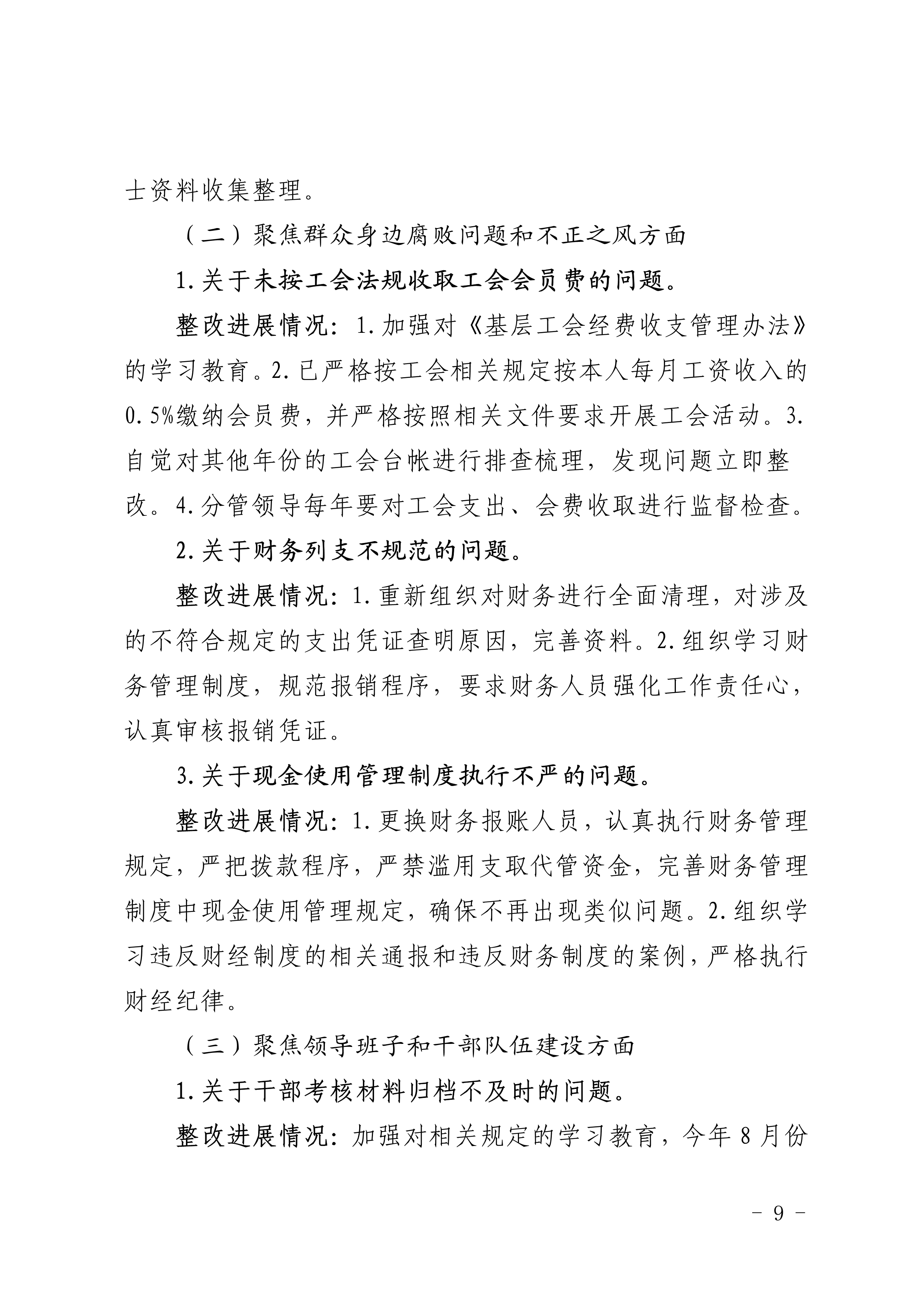 士资料收集整理。

（二）聚焦群众身边腐败问题和不正之风方面

1.关于未按工会法规收取工会会员费的问题。

整改进展情况：1.加强对《基层工会经费收支管理办法》的学习教育。2.已严格按工会相关规定按本人每月工资收入的0.5%缴纳会员费，并严格按照相关文件要求开展工会活动。3.自觉对其他年份的工会台帐进行排查梳理，发现问题立即整改。4.分管领导每年要对工会支出、会费收取进行监督检查。

2.关于财务列支不规范的问题。

整改进展情况：1.重新组织对财务进行全面清理，对涉及的不符合规定的支出凭证查明原因，完善资料。2.组织学习财务管理制度，规范报销程序，要求财务人员强化工作责任心，认真审核报销凭证。

3.关于现金使用管理制度执行不严的问题。

整改进展情况：1.更换财务报账人员，认真执行财务管理规定，严把拨款程序，严禁滥用支取代管资金，完善财务管理制度中现金使用管理规定，确保不再出现类似问题。2.组织学习违反财经制度的相关通报和违反财务制度的案例，严格执行财经纪律。

（三）聚焦领导班子和干部队伍建设方面

1.关于干部考核材料归档不及时的问题。

整改进展情况：加强对相关规定的学习教育，今年8月份

- 9 -